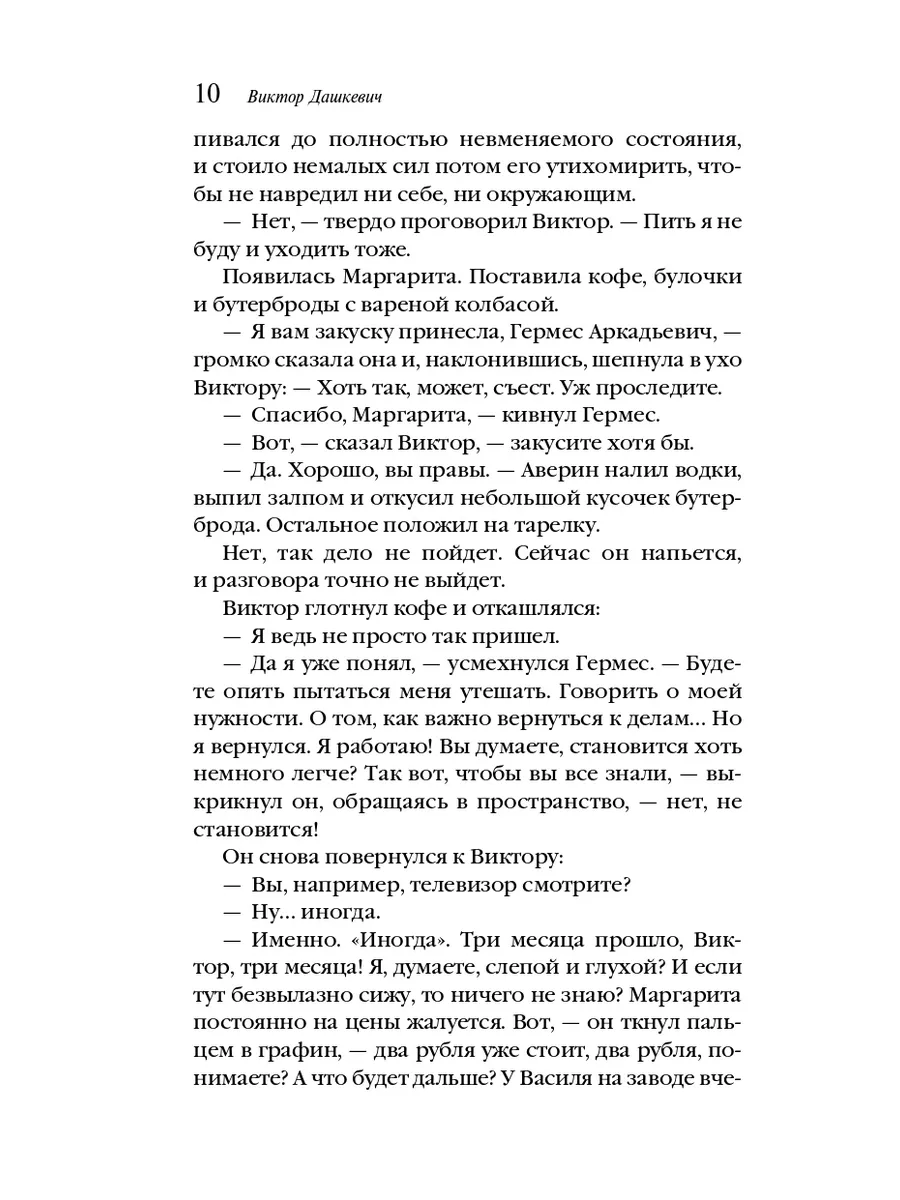 10 Виктор Дашкевич

пивался до полностью невменяемого состояния, и стоило немалых сил потом его утихомирить, чтобы не навредил ни себе, ни окружающим.

— Нет, — твердо проговорил Виктор. — Пить я не буду и уходить тоже.

Появилась Маргарита. Поставила кофе, булочки и бутерброды с вареной колбасой.

— Я вам закуску принесла, Гермес Аркадьевич, — громко сказала она и, наклонившись, шепнула в ухо Виктору: — Хоть так, может, съест. Уж проследите.

— Спасибо, Маргарита, — кивнул Гермес.

— Вот, — сказал Виктор, — закусите хотя бы.

— Да. Хорошо, вы правы. — Аверин налил водки, выпил залпом и откусил небольшой кусочек бутерброда. Остальное положил на тарелку.

Нет, так дело не пойдет. Сейчас он напьется, и разговора точно не выйдет.

Виктор глотнул кофе и откашлялся:

— Я ведь не просто так пришел.

— Да я уже понял, — усмехнулся Гермес. — Будете опять пытаться меня утешать. Говорить о моей нужности. О том, как важно вернуться к делам... Но я вернулся. Я работаю! Вы думаете, становится хоть немного легче? Так вот, чтобы вы все знали, — выкрикнул он, обращаясь в пространство, — нет, не становится!

Он снова повернулся к Виктору:

— Вы, например, телевизор смотрите?

— Ну... иногда.

— Именно. «Иногда». Три месяца прошло, Виктор, три месяца! Я, думаете, слепой и глухой? И если тут безвылазно сижу, то ничего не знаю? Маргарита постоянно на цены жалуется. Вот, — он ткнул пальцем в графин, — два рубля уже стоит, два рубля, понимаете? А что будет дальше? У Василя на заводе вче-